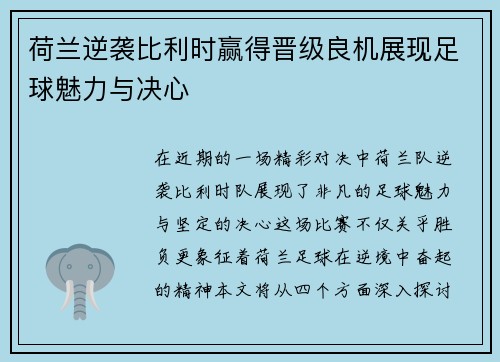 荷兰逆袭比利时赢得晋级良机展现足球魅力与决心

在近期的一场精彩对决中荷兰队逆袭比利时队展现了非凡的足球魅力与坚定的决心这场比赛不仅关乎胜负更象征着荷兰足球在逆境中奋起的精神本文将从四个方面深入探讨